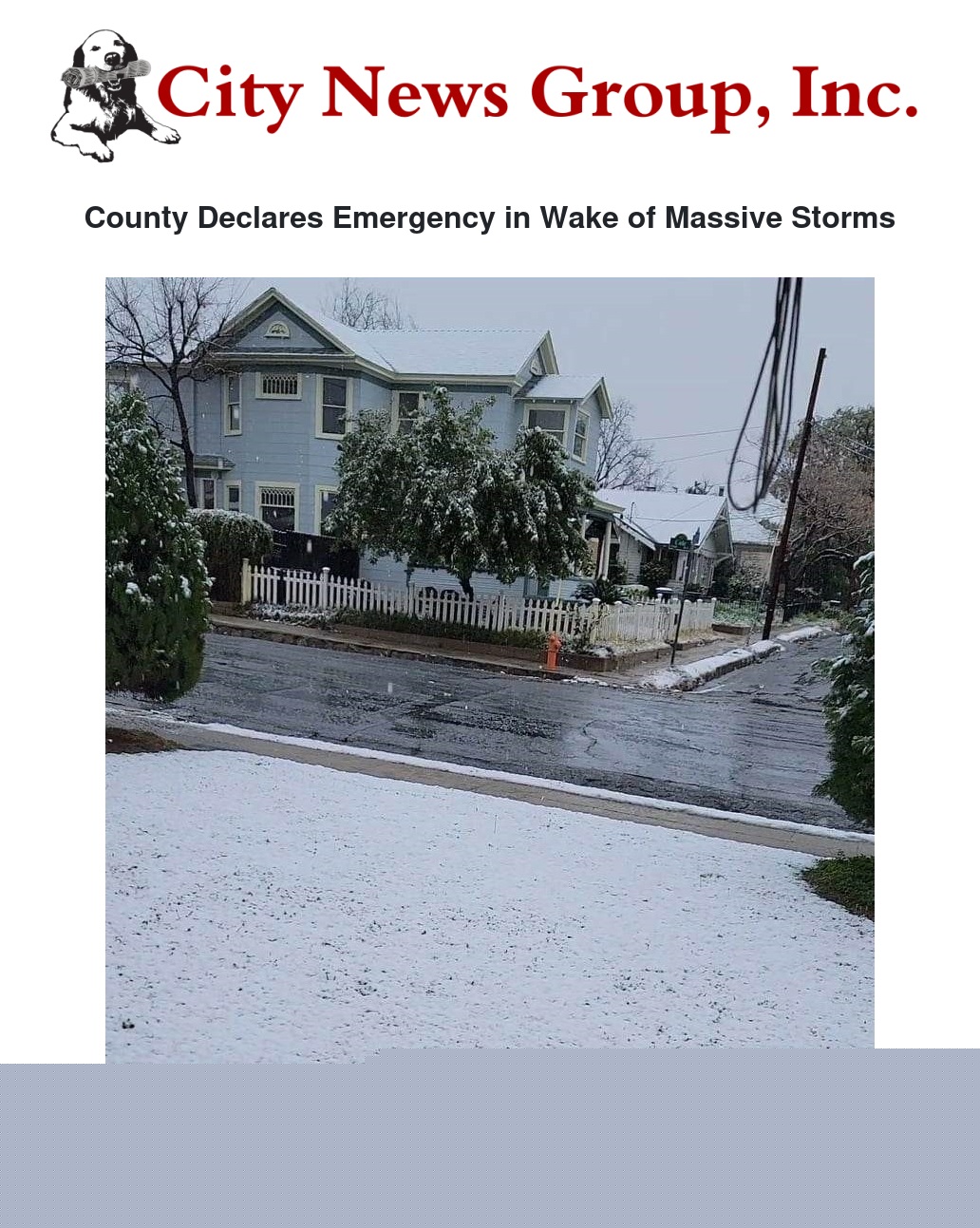 City News Group, Inc.

County Declares Emergency in Wake of Massive Storms